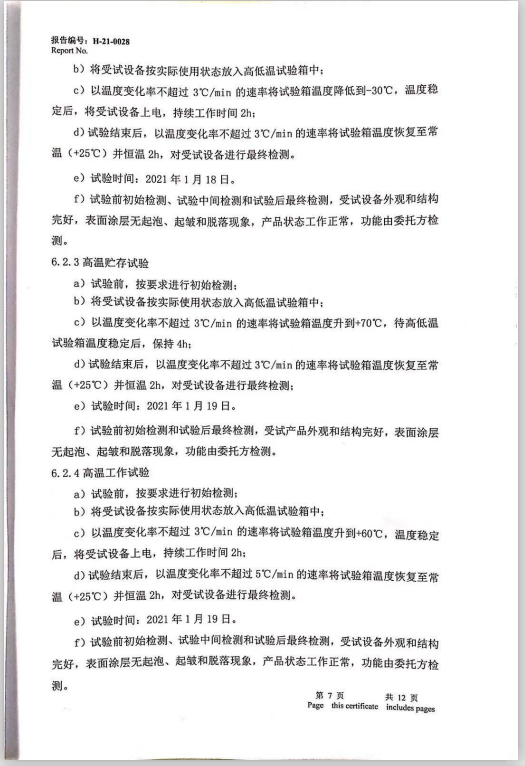 报告编号：H-21-0028
Report No.

b）将受试设备按实际使用状态放入高低温试验箱中；

c）以温度变化率不超过 3℃/min 的速率将试验箱温度降低到-30℃，温度稳定后，将受试设备上电，持续工作时间 2h；

d）试验结束后，以温度变化率不超过 3℃/min 的速率将试验箱温度恢复至常温（+25℃）并恒温 2h，对受试设备进行最终检测。

e）试验时间：2021 年 1 月 18 日。

f）试验前初始检测、试验中间检测和试验后最终检测，受试设备外观和结构完好，表面涂层无起泡、起皱和脱落现象，产品状态工作正常，功能由委托方检测。

6.2.3 高温贮存试验

a）试验前，按要求进行初始检测；

b）将受试设备按实际使用状态放入高低温试验箱中；

c）以温度变化率不超过 3℃/min 的速率将试验箱温度升到+70℃，待高低温试验箱温度稳定后，保持 4h；

d）试验结束后，以温度变化率不超过 3℃/min 的速率将试验箱温度恢复至常温（+25℃）并恒温 2h，对受试设备进行最终检测；

e）试验时间：2021 年 1 月 19 日。

f）试验前初始检测和试验后最终检测，受试产品外观和结构完好，表面涂层无起泡、起皱和脱落现象，功能由委托方检测。

6.2.4 高温工作试验

a）试验前，按要求进行初始检测；

b）将受试设备按实际使用状态放入高低温试验箱中；

c）以温度变化率不超过 3℃/min 的速率将试验箱温度升到+60℃，温度稳定后，将受试设备上电，持续工作时间 2h；

d）试验结束后，以温度变化率不超过 5℃/min 的速率将试验箱温度恢复至常温（+25℃）并恒温 2h，对受试设备进行最终检测。

e）试验时间：2021 年 1 月 19 日。

f）试验前初始检测、试验中间检测和试验后最终检测，受试设备外观和结构完好，表面涂层无起泡、起皱和脱落现象，产品状态工作正常，功能由委托方检测。

第 7 页 共 12 页
Page this certificate includes pages